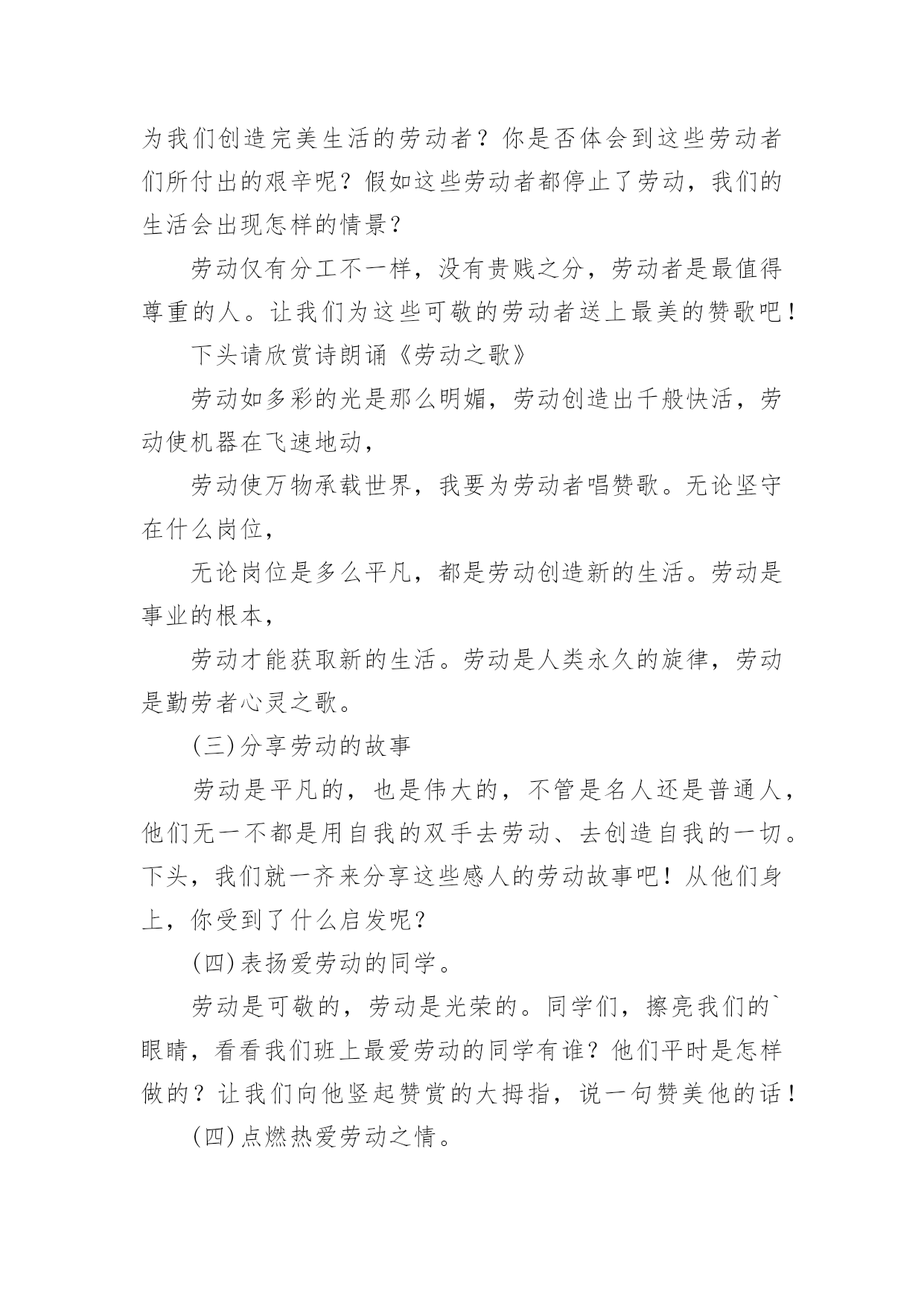 为我们创造完美生活的劳动者？你是否体会到这些劳动者们所付出的艰辛呢？假如这些劳动者都停止了劳动，我们的生活会出现怎样的情景？

劳动仅有分工不一样，没有贵贱之分，劳动者是最值得尊重的人。让我们为这些可敬的劳动者送上最美的赞歌吧！

下头请欣赏诗朗诵《劳动之歌》

劳动如多彩的光是那么明媚，劳动创造出千般快活，劳动使机器在飞速地动，

劳动使万物承载世界，我要为劳动者唱赞歌。无论坚守在什么岗位，

无论岗位是多么平凡，都是劳动创造新的生活。劳动是事业的根本，

劳动才能获取新的生活。劳动是人类永久的旋律，劳动是勤劳者心灵之歌。

(三)分享劳动的故事

劳动是平凡的，也是伟大的，不管是名人还是普通人，他们无一不都是用自我的双手去劳动、去创造自我的一切。下头，我们就一齐来分享这些感人的劳动故事吧！从他们身上，你受到了什么启发呢？

(四)表扬爱劳动的同学。

劳动是可敬的，劳动是光荣的。同学们，擦亮我们的`眼睛，看看我们班上最爱劳动的同学有谁？他们平时是怎样做的？让我们向他竖起赞赏的大拇指，说一句赞美他的话！

(四)点燃热爱劳动之情。